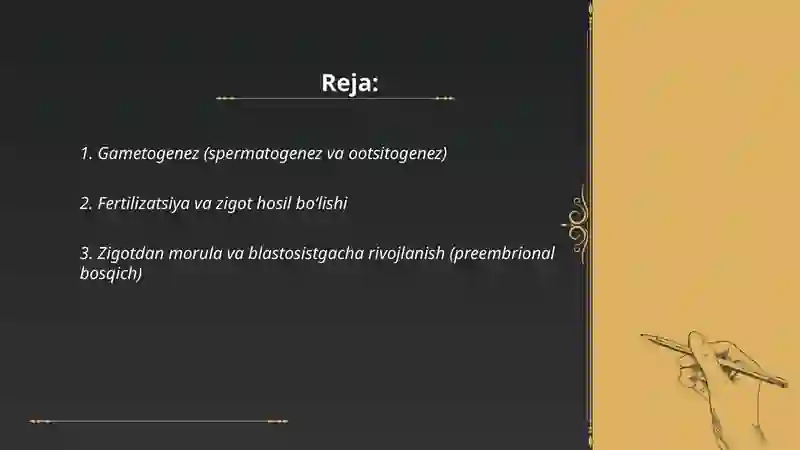 Reja:

1. Gametogenez (spermatogenez va ootsitogenez)

2. Fertilizatsiya va zigot hosil bo‘lishi

3. Zigotdan morula va blastosistgacha rivojlanish (preembrional bosqich)